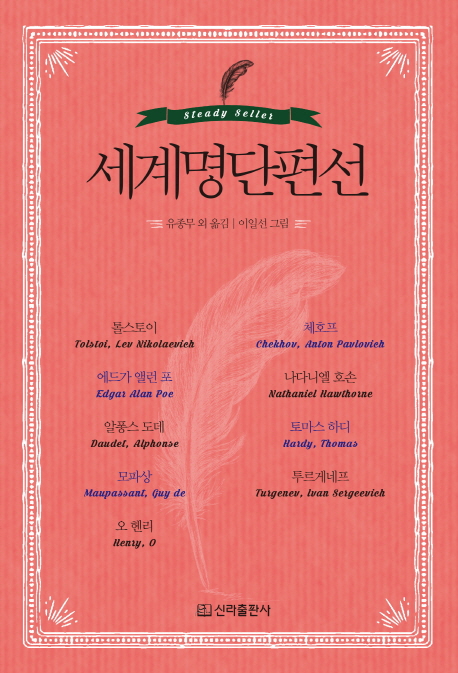 Steady Seller

세계명단편선

유종무 외 옮김 | 이일선 그림

톨스토이
Tolstoi, Lev Nikolaevich

에드가 앨런 포
Edgar Alan Poe

알퐁스 도데
Daudet, Alphonse

모파상
Maupassant, Guy de

오 헨리
Henry, O

체호프
Chekhov, Anton Pavlovich

나다니엘 호손
Nathaniel Hawthorne

토마스 하디
Hardy, Thomas

투르게네프
Turgenev, Ivan Sergeevich

신라출판사